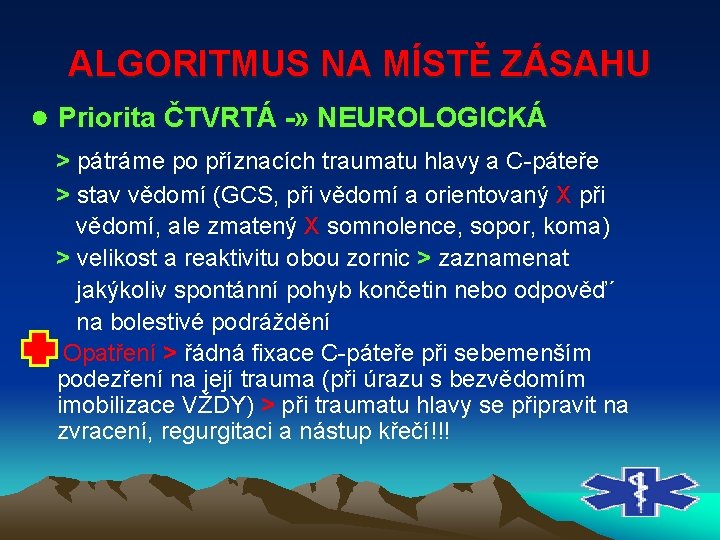 ALGORITMUS NA MÍSTĚ ZÁSAHU

● Priorita ČTVRTÁ -» NEUROLOGICKÁ

> pátráme po příznacích traumatu hlavy a C-páteře

> stav vědomí (GCS, při vědomí a orientovaný X při vědomí, ale zmatený X somnolence, sopor, koma)

> velikost a reaktivitu obou zornic > zaznamenat jakýkoliv spontánní pohyb končetin nebo odpověď´ na bolestivé podráždění

Opatření > řádná fixace C-páteře při sebemenším podezření na její trauma (při úrazu s bezvědomím imobilizace VŽDY) > při traumatu hlavy se připravit na zvracení, regurgitaci a nástup křečí!!!